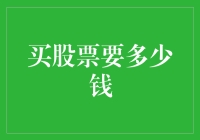 买股票要多少钱